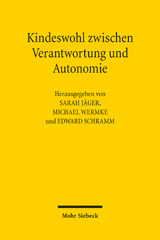 Kindeswohl zwischen Verantwortung und Autonomie

Herausgegeben von
SARAH JÄGER,
MICHAEL WERMKE
und EDWARD SCHRAMM

Mohr Siebeck